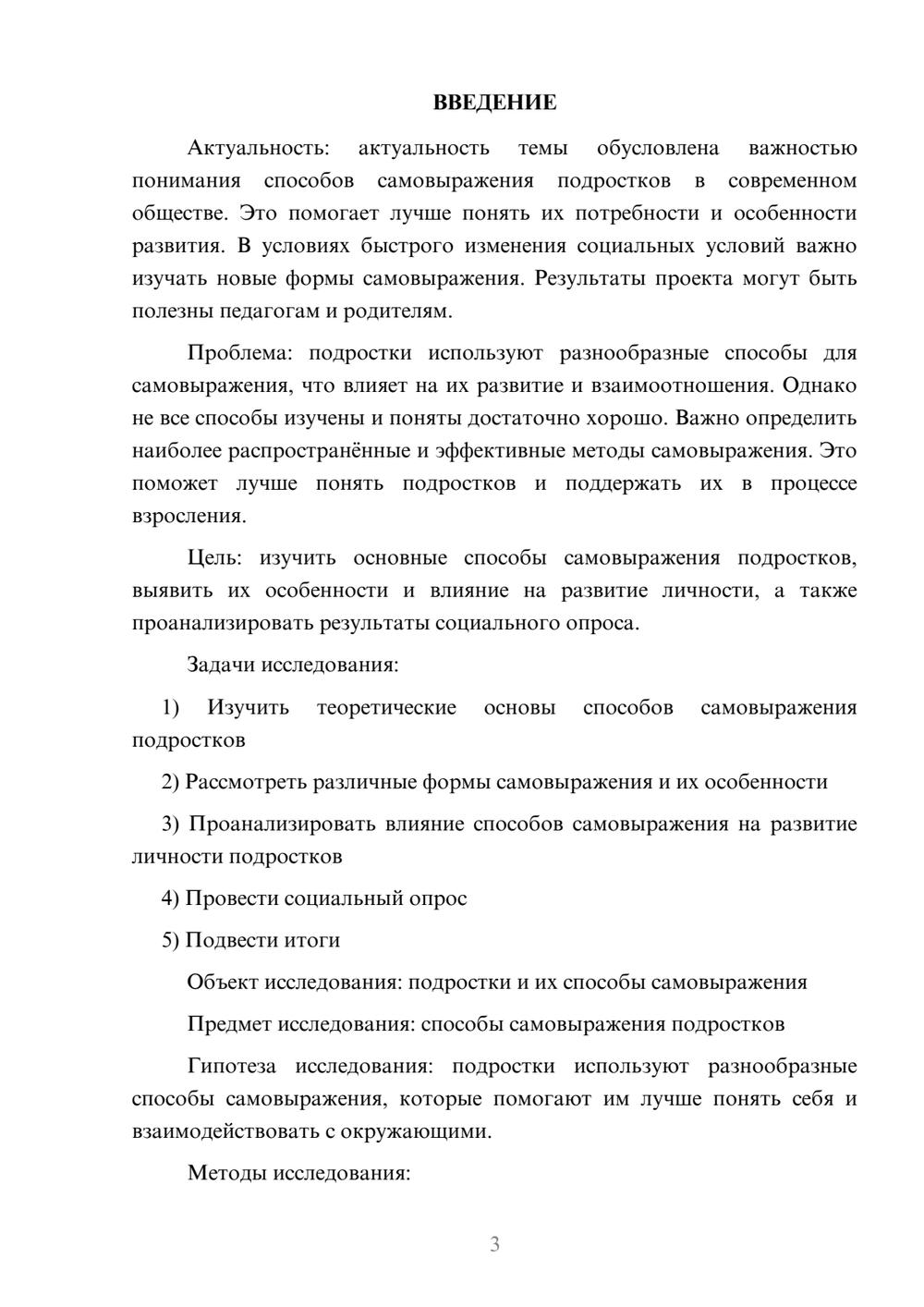 ВВЕДЕНИЕ

Актуальность: актуальность темы обусловлена важностью понимания способов самовыражения подростков в современном обществе. Это помогает лучше понять их потребности и особенности развития. В условиях быстрого изменения социальных условий важно изучать новые формы самовыражения. Результаты проекта могут быть полезны педагогам и родителям.

Проблема: подростки используют разнообразные способы для самовыражения, что влияет на их развитие и взаимоотношения. Однако не все способы изучены и поняты достаточно хорошо. Важно определить наиболее распространённые и эффективные методы самовыражения. Это поможет лучше понять подростков и поддержать их в процессе взросления.

Цель: изучить основные способы самовыражения подростков, выявить их особенности и влияние на развитие личности, а также проанализировать результаты социального опроса.

Задачи исследования:

1) Изучить теоретические основы способов самовыражения подростков

2) Рассмотреть различные формы самовыражения и их особенности

3) Проанализировать влияние способов самовыражения на развитие личности подростков

4) Провести социальный опрос

5) Подвести итоги

Объект исследования: подростки и их способы самовыражения

Предмет исследования: способы самовыражения подростков

Гипотеза исследования: подростки используют разнообразные способы самовыражения, которые помогают им лучше понять себя и взаимодействовать с окружающими.

Методы исследования:

3